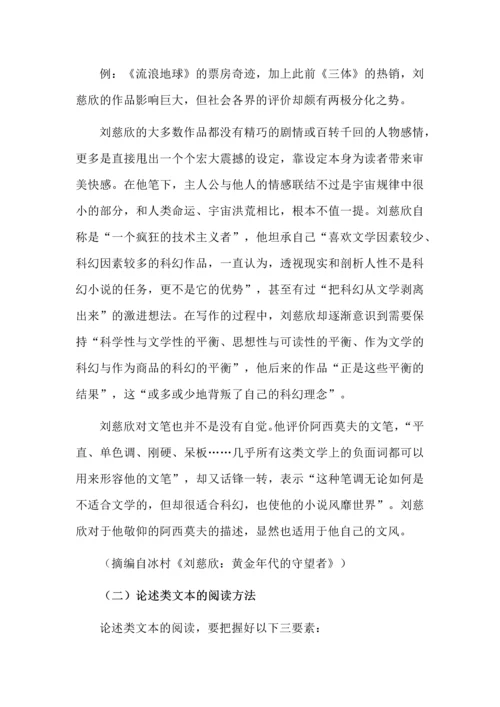 例：《流浪地球》的票房奇迹，加上此前《三体》的热销，刘慈欣的作品影响巨大，但社会各界的评价却颇有两极分化之势。

刘慈欣的大多数作品都没有精巧的剧情或百转千回的人物感情，更多是直接甩出一个个宏大震撼的设定，靠设定本身为读者带来审美快感。在他笔下，主人公与他人的情感联结不过是宇宙规律中很小的部分，和人类命运、宇宙洪荒相比，根本不值一提。刘慈欣自称是“一个疯狂的技术主义者”，他坦承自己“喜欢文学因素较少、科幻因素较多的科幻作品，一直认为，透视现实和剖析人性不是科幻小说的任务，更不是它的优势”，甚至有过“把科幻从文学剥离出来”的激进想法。在写作的过程中，刘慈欣却逐渐意识到需要保持“科学性与文学性的平衡、思想性与可读性的平衡、作为文学的科幻与作为商品的科幻的平衡”，他后来的作品“正是这些平衡的结果”，这“或多或少地背叛了自己的科幻理念”。

刘慈欣对文笔也并不是没有自觉。他评价阿西莫夫的文笔，“平直、单色调、刚硬、呆板……几乎所有这类文学上的负面词都可以用来形容他的文笔”，却又话锋一转，表示“这种笔调无论如何是不适合文学的，但却很适合科幻，也使他的小说风靡世界”。刘慈欣对于他敬仰的阿西莫夫的描述，显然也适用于他自己的文风。

（摘编自冰村《刘慈欣：黄金年代的守望者》）

（二）论述类文本的阅读方法

论述类文本的阅读，要把握好以下三要素：